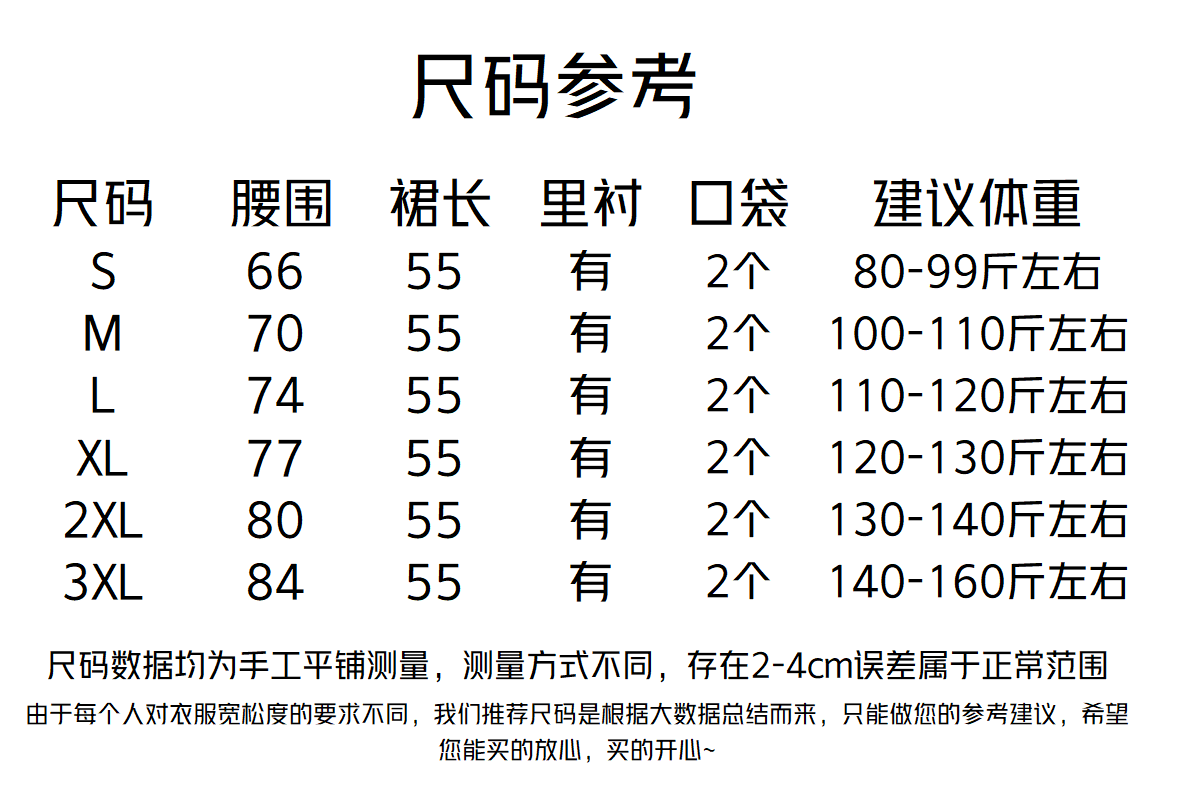 尺码参考

| 尺码 | 腰围 | 裙长 | 里衬 | 口袋 | 建议体重 |
|---|---|---|---|---|---|
| S | 66 | 55 | 有 | 2个 | 80-99斤左右 |
| M | 70 | 55 | 有 | 2个 | 100-110斤左右 |
| L | 74 | 55 | 有 | 2个 | 110-120斤左右 |
| XL | 77 | 55 | 有 | 2个 | 120-130斤左右 |
| 2XL | 80 | 55 | 有 | 2个 | 130-140斤左右 |
| 3XL | 84 | 55 | 有 | 2个 | 140-160斤左右 |

尺码数据均为手工平铺测量，测量方式不同，存在2-4cm误差属于正常范围

由于每个人对衣服宽松度的要求不同，我们推荐尺码是根据大数据总结而来，只能做您的参考建议，希望您能买的放心，买的开心~